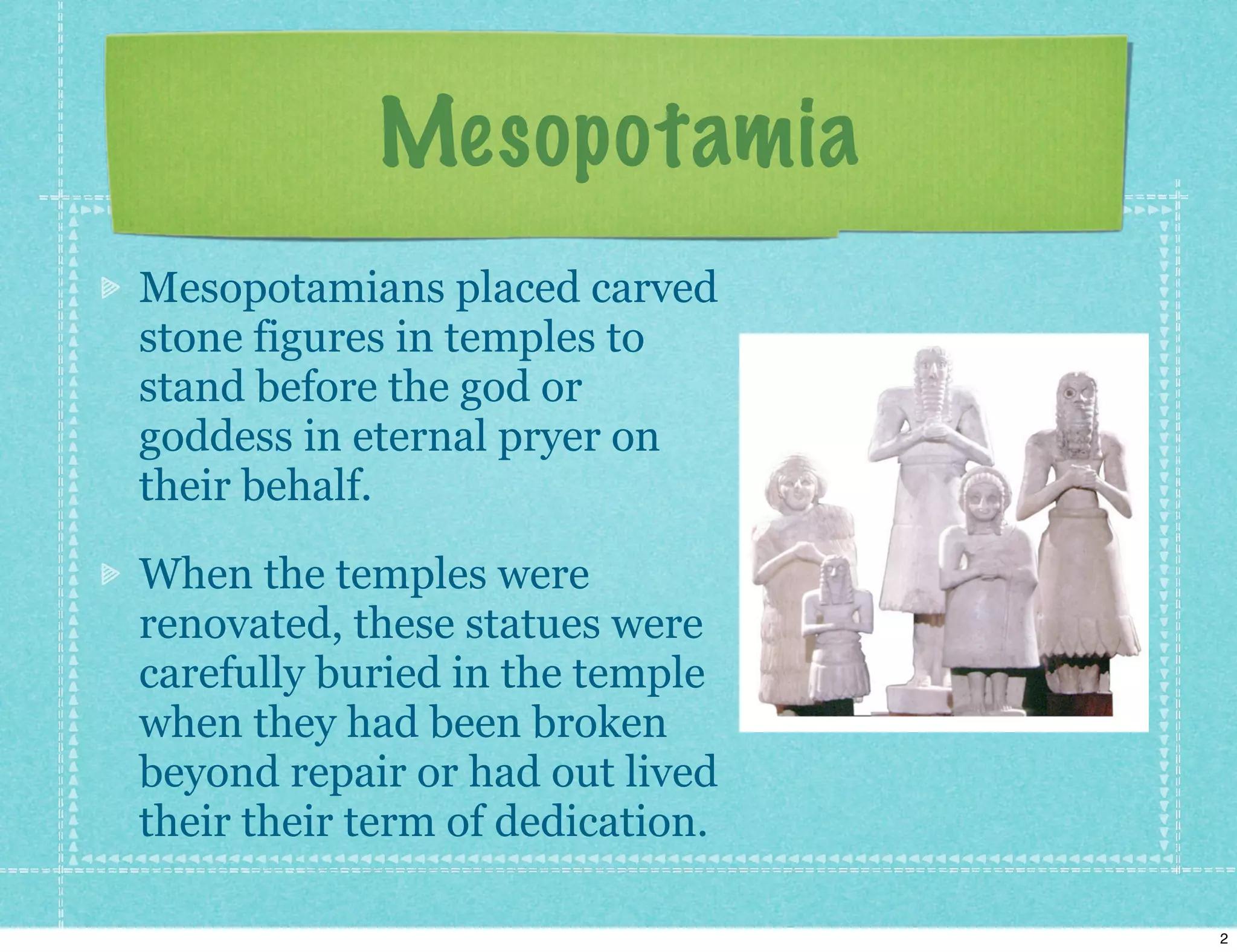 Mesopotamia

Mesopotamians placed carved stone figures in temples to stand before the god or goddess in eternal pryer on their behalf.

When the temples were renovated, these statues were carefully buried in the temple when they had been broken beyond repair or had out lived their their term of dedication.

2